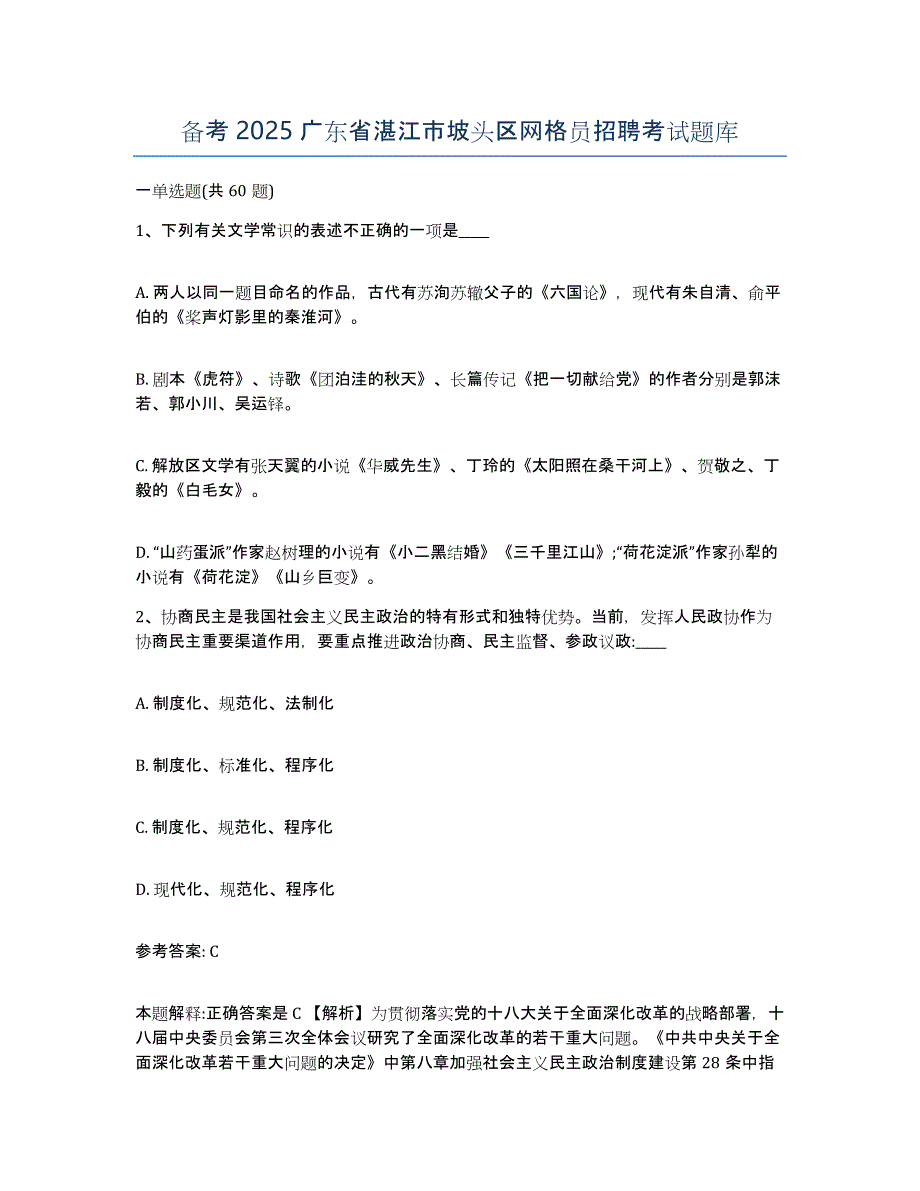 备考 2025 广东省湛江市坡头区网格员招聘考试题库

一单选题(共 60 题)

1、下列有关文学常识的表述不正确的一项是____

A. 两人以同一题目命名的作品，古代有苏洵苏辙父子的《六国论》，现代有朱自清、俞平伯的《桨声灯影里的秦淮河》。

B. 剧本《虎符》、诗歌《团泊洼的秋天》、长篇传记《把一切献给党》的作者分别是郭沫若、郭小川、吴运铎。

C. 解放区文学有张天翼的小说《华威先生》、丁玲的《太阳照在桑干河上》、贺敬之、丁毅的《白毛女》。

D. “山药蛋派”作家赵树理的小说有《小二黑结婚》《三千里江山》;“荷花淀派”作家孙犁的小说有《荷花淀》《山乡巨变》。

2、协商民主是我国社会主义民主政治的特有形式和独特优势。当前，发挥人民政协作为协商民主重要渠道作用，要重点推进政治协商、民主监督、参政议政:____

A. 制度化、规范化、法制化

B. 制度化、标准化、程序化

C. 制度化、规范化、程序化

D. 现代化、规范化、程序化

参考答案: C

本题解释:正确答案是 C 【解析】为贯彻落实党的十八大关于全面深化改革的战略部署，十八届中央委员会第三次全体会议研究了全面深化改革的若干重大问题。《中共中央关于全面深化改革若干重大问题的决定》中第八章加强社会主义民主政治制度建设第 28 条中指